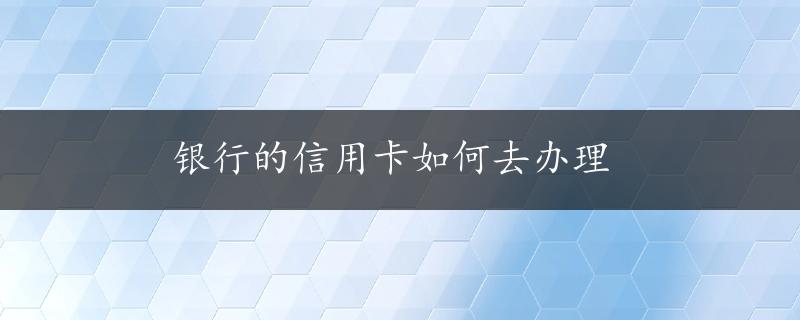 银行的信用卡如何去办理